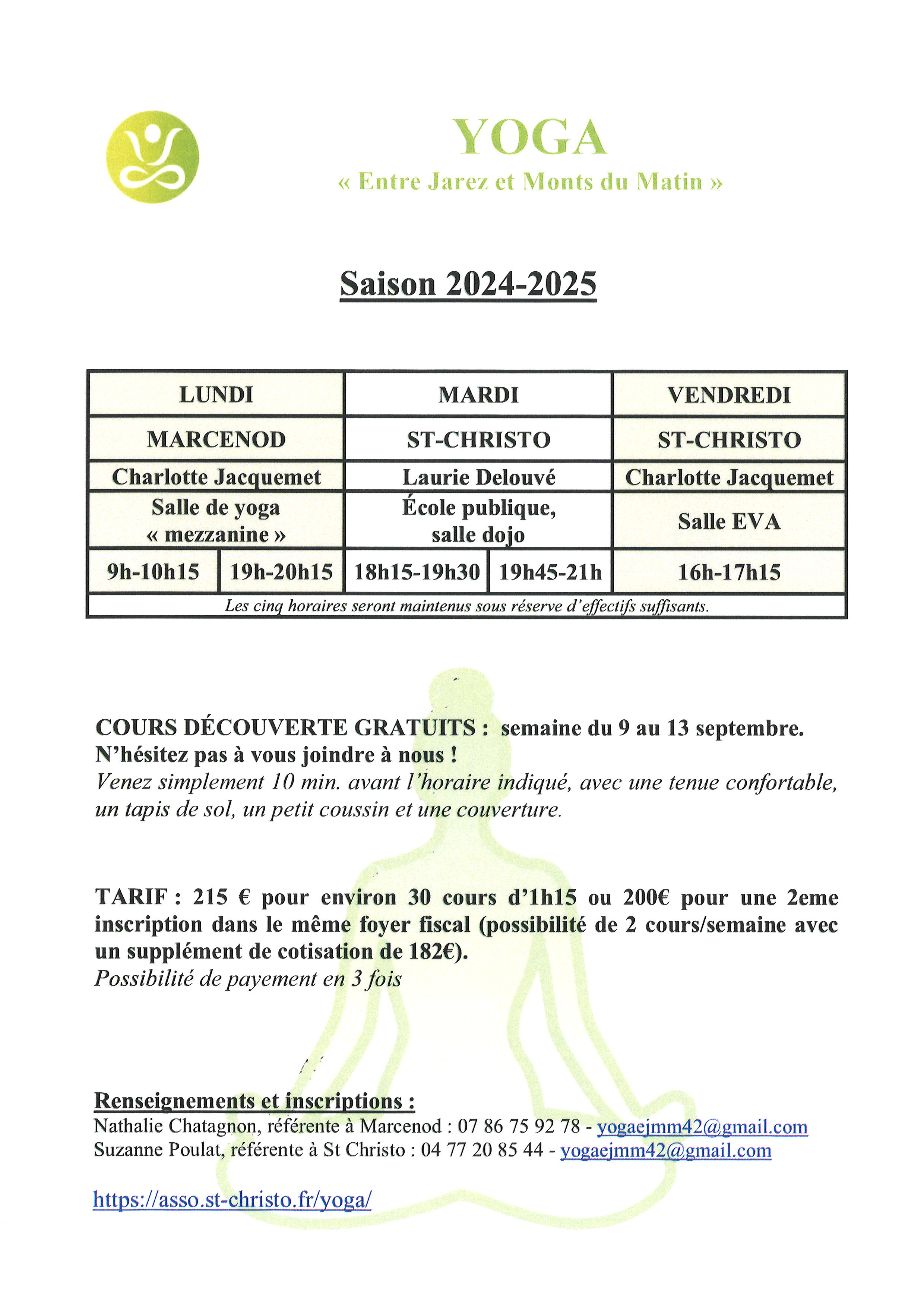 YOGA
« Entre Jarez et Monts du Matin »

Saison 2024-2025

| LUNDI | | MARDI | | VENDREDI |
|---|---|---|---|---|
| MARCENOD | | ST-CHRISTO | | ST-CHRISTO |
| Charlotte Jacquemet | | Laurie Delouvé | | Charlotte Jacquemet |
| Salle de yoga « mezzanine » | | École publique, salle dojo | | Salle EVA |
| 9h-10h15 | 19h-20h15 | 18h15-19h30 | 19h45-21h | 16h-17h15 |
| Les cinq horaires seront maintenus sous réserve d'effectifs suffisants. | | | | |

COURS DÉCOUVERTE GRATUITS : semaine du 9 au 13 septembre.
N'hésitez pas à vous joindre à nous !
Venez simplement 10 min. avant l'horaire indiqué, avec une tenue confortable, un tapis de sol, un petit coussin et une couverture.

TARIF : 215 € pour environ 30 cours d'1h15 ou 200€ pour une 2eme inscription dans le même foyer fiscal (possibilité de 2 cours/semaine avec un supplément de cotisation de 182€).
Possibilité de payement en 3 fois

Renseignements et inscriptions :
Nathalie Chatagnon, référente à Marcenod : 07 86 75 92 78 - yogaejmm42@gmail.com
Suzanne Poulat, référente à St Christo : 04 77 20 85 44 - yogaejmm42@gmail.com

https://asso.st-christo.fr/yoga/